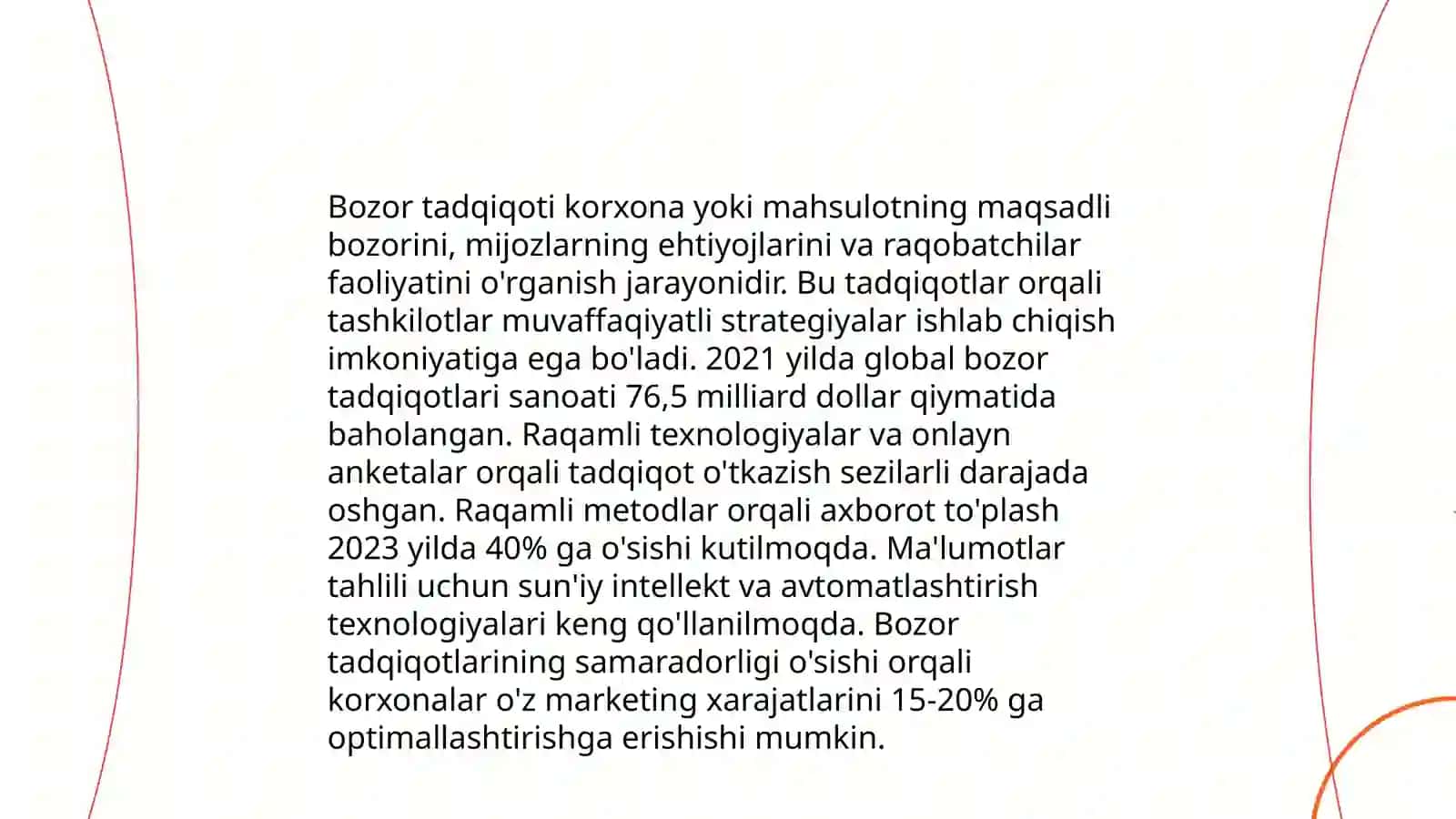 Bozor tadqiqoti korxona yoki mahsulotning maqsadli bozorini, mijozlarning ehtiyojlarini va raqobatchilar faoliyatini o'rganish jarayonidir. Bu tadqiqotlar orqali tashkilotlar muvaffaqiyatli strategiyalar ishlab chiqish imkoniyatiga ega bo'ladi. 2021 yilda global bozor tadqiqotlari sanoati 76,5 milliard dollar qiymatida baholangan. Raqamli texnologiyalar va onlayn anketalar orqali tadqiqot o'tkazish sezilarli darajada oshgan. Raqamli metodlar orqali axborot to'plash 2023 yilda 40% ga o'sishi kutilmoqda. Ma'lumotlar tahlili uchun sun'iy intellekt va avtomatlashtirish texnologiyalari keng qo'llanilmoqda. Bozor tadqiqotlarining samaradorligi o'sishi orqali korxonalar o'z marketing xarajatlarini 15-20% ga optimallashtirishga erishishi mumkin.